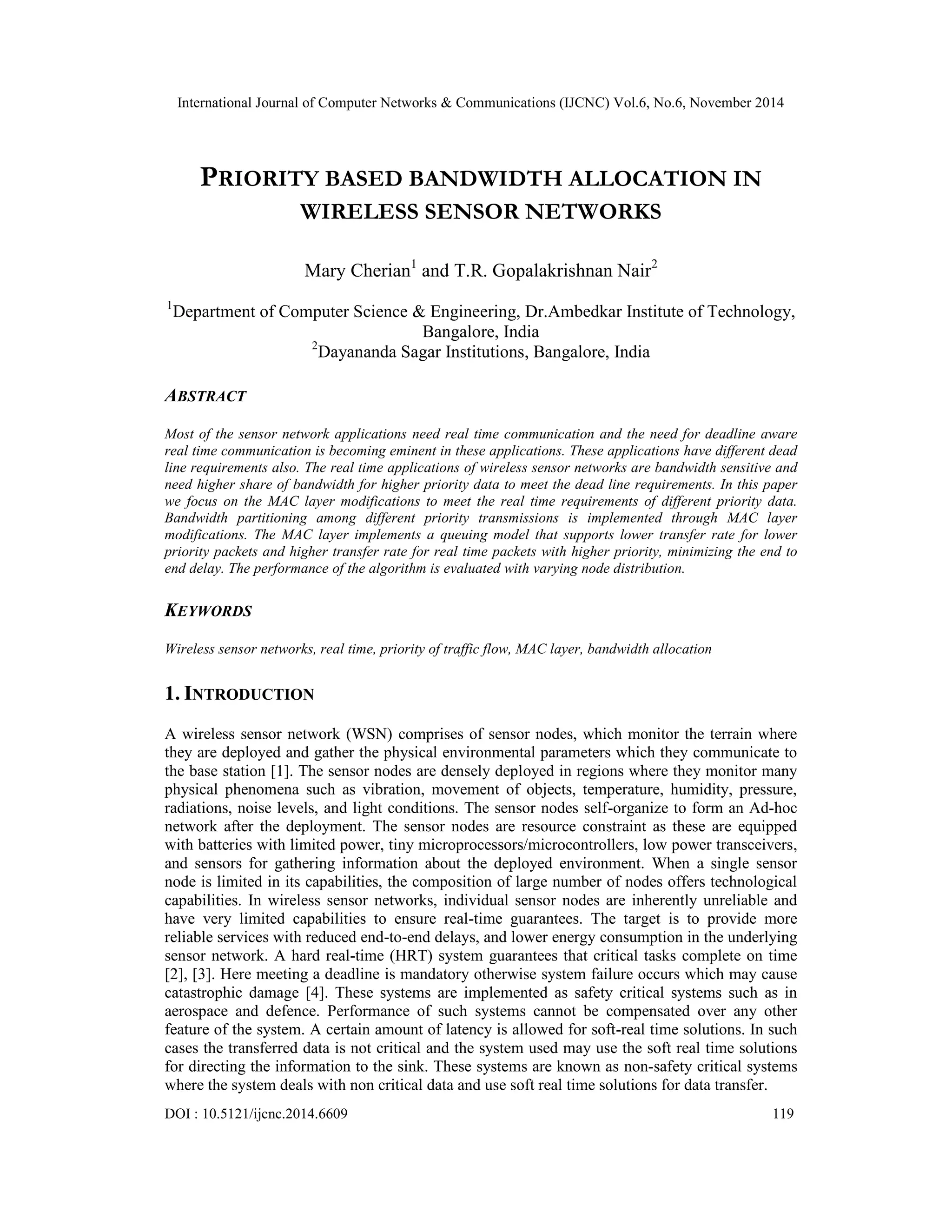 International Journal of Computer Networks & Communications (IJCNC) Vol.6, No.6, November 2014

PRIORITY BASED BANDWIDTH ALLOCATION IN WIRELESS SENSOR NETWORKS

Mary Cherian$^1$ and T.R. Gopalakrishnan Nair$^2$

$^1$Department of Computer Science & Engineering, Dr.Ambedkar Institute of Technology, Bangalore, India
$^2$Dayananda Sagar Institutions, Bangalore, India

ABSTRACT

Most of the sensor network applications need real time communication and the need for deadline aware real time communication is becoming eminent in these applications. These applications have different dead line requirements also. The real time applications of wireless sensor networks are bandwidth sensitive and need higher share of bandwidth for higher priority data to meet the dead line requirements. In this paper we focus on the MAC layer modifications to meet the real time requirements of different priority data. Bandwidth partitioning among different priority transmissions is implemented through MAC layer modifications. The MAC layer implements a queuing model that supports lower transfer rate for lower priority packets and higher transfer rate for real time packets with higher priority, minimizing the end to end delay. The performance of the algorithm is evaluated with varying node distribution.

KEYWORDS

Wireless sensor networks, real time, priority of traffic flow, MAC layer, bandwidth allocation

1. INTRODUCTION

A wireless sensor network (WSN) comprises of sensor nodes, which monitor the terrain where they are deployed and gather the physical environmental parameters which they communicate to the base station [1]. The sensor nodes are densely deployed in regions where they monitor many physical phenomena such as vibration, movement of objects, temperature, humidity, pressure, radiations, noise levels, and light conditions. The sensor nodes self-organize to form an Ad-hoc network after the deployment. The sensor nodes are resource constraint as these are equipped with batteries with limited power, tiny microprocessors/microcontrollers, low power transceivers, and sensors for gathering information about the deployed environment. When a single sensor node is limited in its capabilities, the composition of large number of nodes offers technological capabilities. In wireless sensor networks, individual sensor nodes are inherently unreliable and have very limited capabilities to ensure real-time guarantees. The target is to provide more reliable services with reduced end-to-end delays, and lower energy consumption in the underlying sensor network. A hard real-time (HRT) system guarantees that critical tasks complete on time [2], [3]. Here meeting a deadline is mandatory otherwise system failure occurs which may cause catastrophic damage [4]. These systems are implemented as safety critical systems such as in aerospace and defence. Performance of such systems cannot be compensated over any other feature of the system. A certain amount of latency is allowed for soft-real time solutions. In such cases the transferred data is not critical and the system used may use the soft real time solutions for directing the information to the sink. These systems are known as non-safety critical systems where the system deals with non critical data and use soft real time solutions for data transfer.

DOI : 10.5121/ijcnc.2014.6609 119